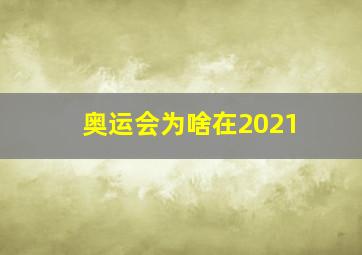 奥运会为啥在2021